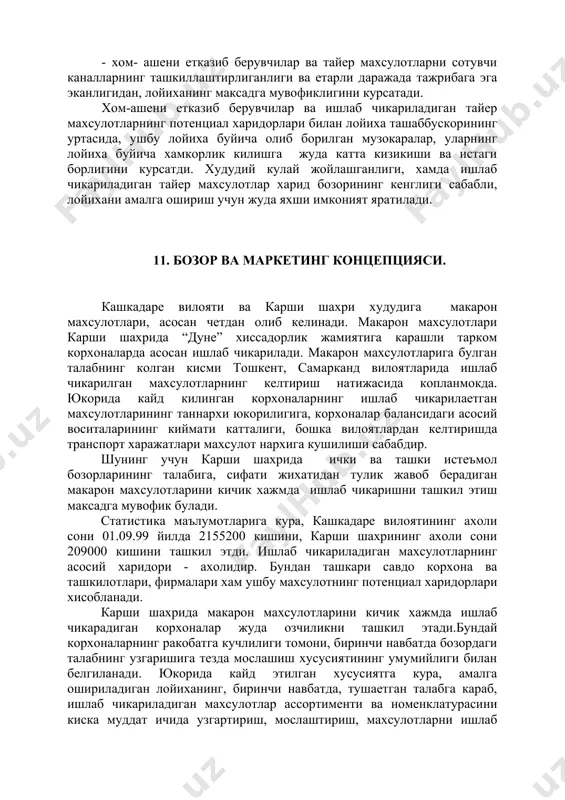 - хом- ашени етказиб берувчилар ва тайер махсулотларни сотувчи каналларнинг ташкиллаштирлиганлиги ва етарли даражада тажрибага эга эканлигидан, лойиханинг максадга мувофиклигини курсатади.

Хом-ашени етказиб берувчилар ва ишлаб чикариладиган тайер махсулотларнинг потенциал харидорлари билан лойиха ташаббускорининг уртасида, ушбу лойиха буйича олиб борилган музокаралар, уларнинг лойиха буйича хамкорлик килишга жуда катта кизикиши ва истаги борлигини курсатди. Худудий кулай жойлашганлиги, хамда ишлаб чикариладиган тайер махсулотлар харид бозорининг кенглиги сабабли, лойихани амалга ошириш учун жуда яхши имконият яратилади.

11. БОЗОР ВА МАРКЕТИНГ КОНЦЕПЦИЯСИ.

Кашкадаре вилояти ва Карши шахри худудига макарон махсулотлари, асосан четдан олиб келинади. Макарон махсулотлари Карши шахрида “Дуне” хиссадорлик жамиятига карашли тарком корхоналарда асосан ишлаб чикарилади. Макарон махсулотларига булган талабнинг колган кисми Тошкент, Самарканд вилоятларида ишлаб чикарилган махсулотларнинг келтириш натижасида копланмокда. Юкорида кайд килинган корхоналарнинг ишлаб чикарилаетган махсулотларининг таннархи юкорилигига, корхоналар балансидаги асосий воситаларининг киймати катталиги, бошка вилоятлардан келтиришда транспорт харажатлари махсулот нархига кушилиши сабабдир.

Шунинг учун Карши шахрида ички ва ташки истеъмол бозорларининг талабига, сифати жихатидан тулик жавоб берадиган макарон махсулотларини кичик хажмда ишлаб чикаришни ташкил этиш максадга мувофик булади.

Статистика маълумотларига кура, Кашкадаре вилоятининг ахоли сони 01.09.99 йилда 2155200 кишини, Карши шахрининг ахоли сони 209000 кишини ташкил этди. Ишлаб чикариладиган махсулотларнинг асосий харидори - ахолидир. Бундан ташкари савдо корхона ва ташкилотлари, фирмалари хам ушбу махсулотнинг потенциал харидорлари хисобланади.

Карши шахрида макарон махсулотларини кичик хажмда ишлаб чикарадиган корхоналар жуда озчиликни ташкил этади.Бундай корхоналарнинг ракобатга кучлилиги томони, биринчи навбатда бозордаги талабнинг узгаришига тезда мослашиш хусусиятининг умумийлиги билан белгиланади. Юкорида кайд этилган хусусиятга кура, амалга ошириладиган лойиханинг, биринчи навбатда, тушаетган талабга караб, ишлаб чикариладиган махсулотлар ассортименти ва номенклатурасини киска муддат ичида узгартириш, мослаштириш, махсулотларни ишлаб